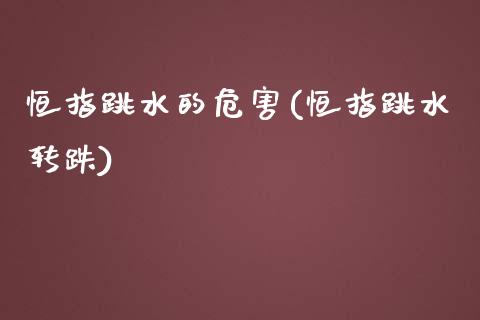 恒指跳水的危害(恒指跳水转跌)